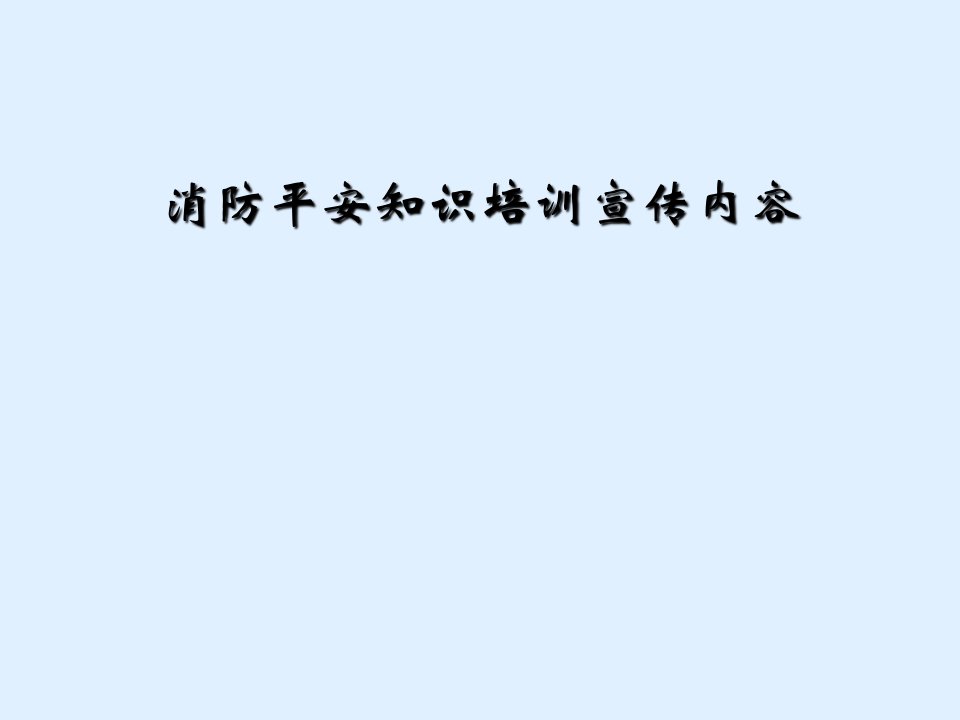 消防平安知识培训宣传内容